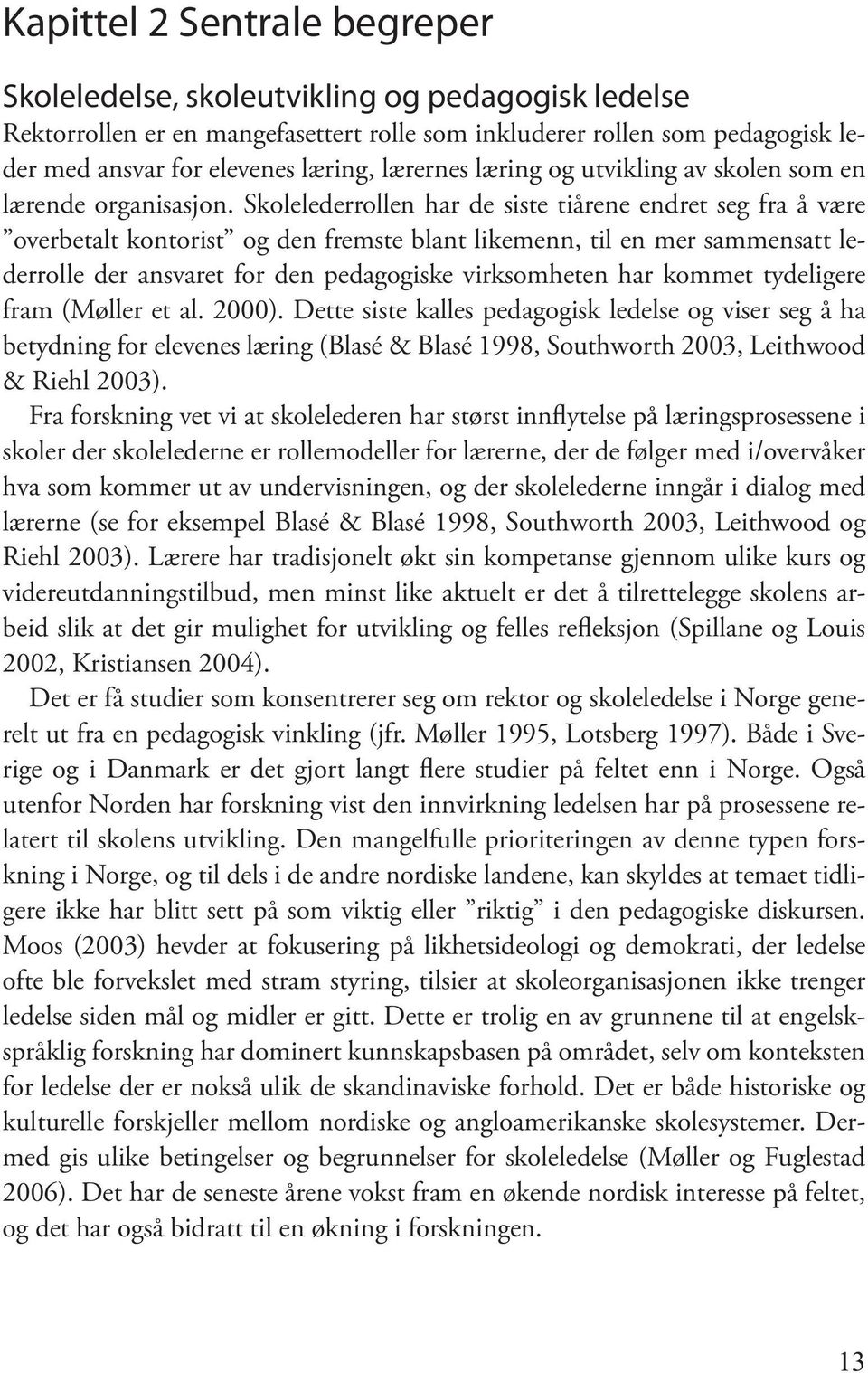 Kapittel 2 Sentrale begreper

Skoleledelse, skoleutvikling og pedagogisk ledelse

Rektorrollen er en mangefasettert rolle som inkluderer rollen som pedagogisk leder med ansvar for elevenes læring, lærernes læring og utvikling av skolen som en lærende organisasjon. Skolelederrollen har de siste tiårene endret seg fra å være ”overbetalt kontorist” og den fremste blant likemenn, til en mer sammensatt lederrolle der ansvaret for den pedagogiske virksomheten har kommet tydeligere fram (Møller et al. 2000). Dette siste kalles pedagogisk ledelse og viser seg å ha betydning for elevenes læring (Blasé & Blasé 1998, Southworth 2003, Leithwood & Riehl 2003).

Fra forskning vet vi at skolelederen har størst innflytelse på læringsprosessene i skoler der skolelederne er rollemodeller for lærerne, der de følger med i/overvåker hva som kommer ut av undervisningen, og der skolelederne inngår i dialog med lærerne (se for eksempel Blasé & Blasé 1998, Southworth 2003, Leithwood og Riehl 2003). Lærere har tradisjonelt økt sin kompetanse gjennom ulike kurs og videreutdanningstilbud, men minst like aktuelt er det å tilrettelegge skolens arbeid slik at det gir mulighet for utvikling og felles refleksjon (Spillane og Louis 2002, Kristiansen 2004).

Det er få studier som konsentrerer seg om rektor og skoleledelse i Norge generelt ut fra en pedagogisk vinkling (jfr. Møller 1995, Lotsberg 1997). Både i Sverige og i Danmark er det gjort langt flere studier på feltet enn i Norge. Også utenfor Norden har forskning vist den innvirkning ledelsen har på prosessene relatert til skolens utvikling. Den mangelfulle prioriteringen av denne typen forskning i Norge, og til dels i de andre nordiske landene, kan skyldes at temaet tidligere ikke har blitt sett på som viktig eller ”riktig” i den pedagogiske diskursen. Moos (2003) hevder at fokusering på likhetsideologi og demokrati, der ledelse ofte ble forvekslet med stram styring, tilsier at skoleorganisasjonen ikke trenger ledelse siden mål og midler er gitt. Dette er trolig en av grunnene til at engelskspråklig forskning har dominert kunnskapsbasen på området, selv om konteksten for ledelse der er nokså ulik de skandinaviske forhold. Det er både historiske og kulturelle forskjeller mellom nordiske og angloamerikanske skolesystemer. Dermed gis ulike betingelser og begrunnelser for skoleledelse (Møller og Fuglestad 2006). Det har de seneste årene vokst fram en økende nordisk interesse på feltet, og det har også bidratt til en økning i forskningen.

13